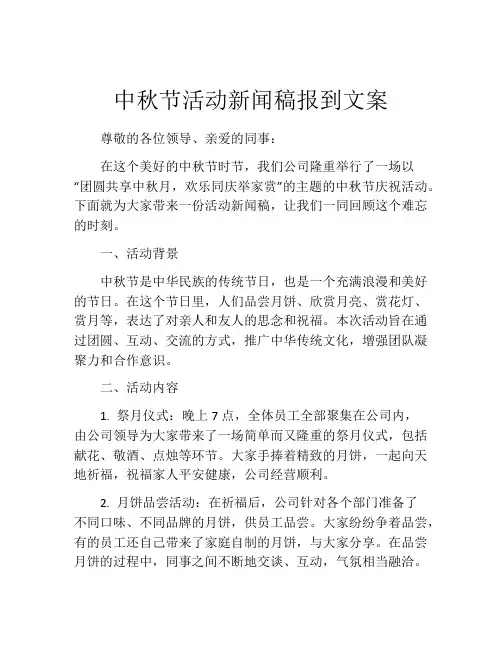 中秋节活动新闻稿报到文案

尊敬的各位领导、亲爱的同事：

在这个美好的中秋节时节，我们公司隆重举行了一场以“团圆共享中秋月，欢乐同庆举家赏”的主题的中秋节庆祝活动。下面就为大家带来一份活动新闻稿，让我们一同回顾这个难忘的时刻。

一、活动背景

中秋节是中华民族的传统节日，也是一个充满浪漫和美好的节日。在这个节日里，人们品尝月饼、欣赏月亮、赏花灯、赏月等，表达了对亲人和友人的思念和祝福。本次活动旨在通过团圆、互动、交流的方式，推广中华传统文化，增强团队凝聚力和合作意识。

二、活动内容

1. 祭月仪式：晚上 7 点，全体员工全部聚集在公司内，由公司领导为大家带来了一场简单而又隆重的祭月仪式，包括献花、敬酒、点烛等环节。大家手捧着精致的月饼，一起向天地祈福，祝福家人平安健康，公司经营顺利。

2. 月饼品尝活动：在祈福后，公司针对各个部门准备了不同口味、不同品牌的月饼，供员工品尝。大家纷纷争着品尝，有的员工还自己带来了家庭自制的月饼，与大家分享。在品尝月饼的过程中，同事之间不断地交谈、互动，气氛相当融洽。